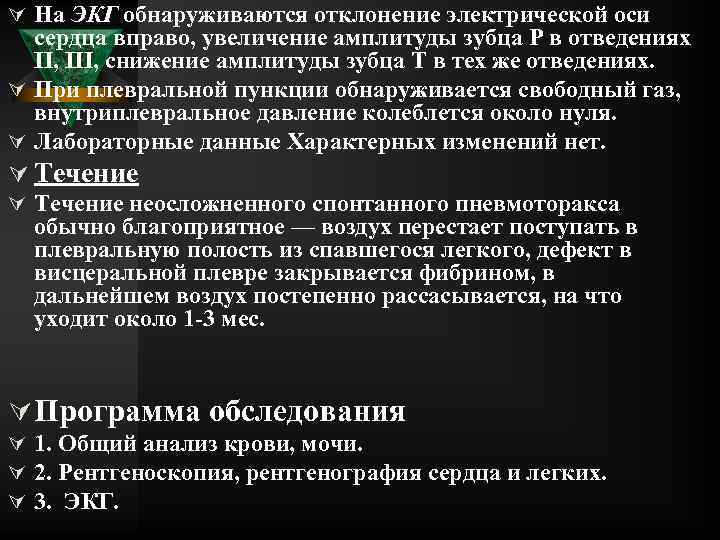 На ЭКГ обнаруживаются отклонение электрической оси сердца вправо, увеличение амплитуды зубца Р в отведениях II, III, снижение амплитуды зубца Т в тех же отведениях.

При плевральной пункции обнаруживается свободный газ, внутриплевральное давление колеблется около нуля.

Лабораторные данные Характерных изменений нет.

Течение

Течение неосложненного спонтанного пневмоторакса обычно благоприятное — воздух перестает поступать в плевральную полость из спавшегося легкого, дефект в висцеральной плевре закрывается фибрином, в дальнейшем воздух постепенно рассасывается, на что уходит около 1-3 мес.

Программа обследования

1. Общий анализ крови, мочи.

2. Рентгеноскопия, рентгенография сердца и легких.

3. ЭКГ.